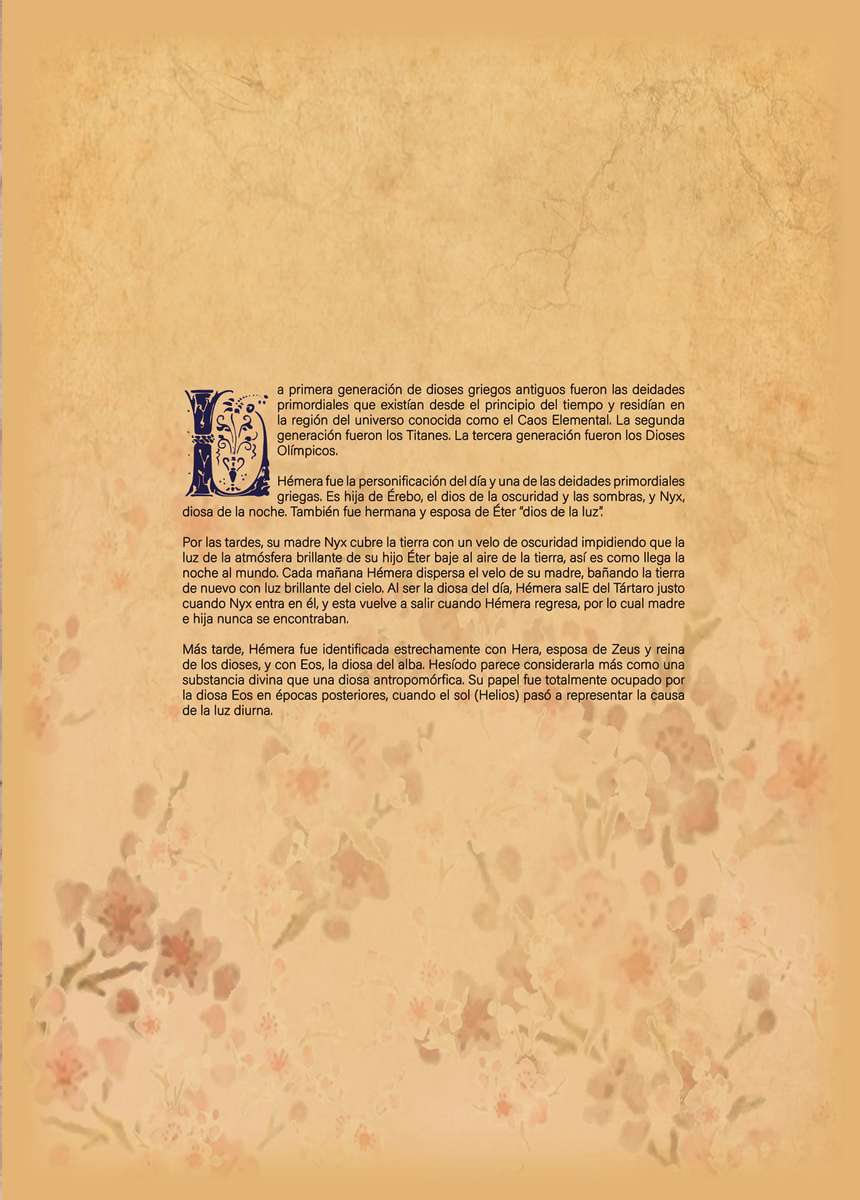 La primera generación de dioses griegos antiguos fueron las deidades primordiales que existían desde el principio del tiempo y residían en la región del universo conocida como el Caos Elemental. La segunda generación fueron los Titanes. La tercera generación fueron los Dioses Olímpicos.

Hémera fue la personificación del día y una de las deidades primordiales griegas. Es hija de Érebo, el dios de la oscuridad y las sombras, y Nyx, diosa de la noche. También fue hermana y esposa de Éter "dios de la luz".

Por las tardes, su madre Nyx cubre la tierra con un velo de oscuridad impidiendo que la luz de la atmósfera brillante de su hijo Éter baje al aire de la tierra, así es como llega la noche al mundo. Cada mañana Hémera dispersa el velo de su madre, bañando la tierra de nuevo con luz brillante del cielo. Al ser la diosa del día, Hémera salE del Tártaro justo cuando Nyx entra en él, y esta vuelve a salir cuando Hémera regresa, por lo cual madre e hija nunca se encontraban.

Más tarde, Hémera fue identificada estrechamente con Hera, esposa de Zeus y reina de los dioses, y con Eos, la diosa del alba. Hesíodo parece considerarla más como una substancia divina que una diosa antropomórfica. Su papel fue totalmente ocupado por la diosa Eos en épocas posteriores, cuando el sol (Helios) pasó a representar la causa de la luz diurna.